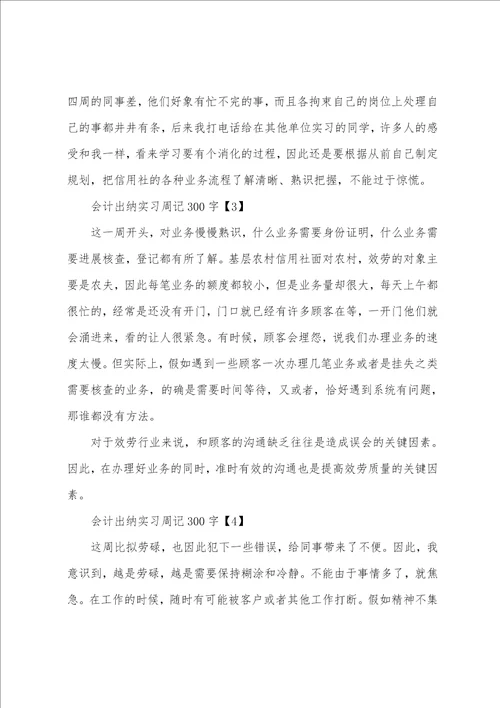 四周的同事差，他们好象有忙不完的事，而且各拘束自己的岗位上处理自己的事都井井有条，后来我打电话给在其他单位实习的同学，许多人的感受和我一样，看来学习要有个消化的过程，因此还是要根据从前自己制定规划，把信用社的各种业务流程了解清晰、熟识把握，不能过于惊慌。

会计出纳实习周记300字【3】

这一周开头，对业务慢慢熟识，什么业务需要身份证明，什么业务需要进展核查，登记都有所了解。基层农村信用社面对农村，效劳的对象主要是农夫，因此每笔业务的额度都较小，但是业务量却很大，每天上午都很忙的，经常是还没有开门，门口就已经有许多顾客在等，一开门他们就会涌进来，看的让人很紧急。有时候，顾客会埋怨，说我们办理业务的速度太慢。但实际上，假如遇到一些顾客一次办理几笔业务或者是挂失之类需要核查的业务，的确是需要时间等待，又或者，恰好遇到系统有问题，那谁都没有方法。

对于效劳行业来说，和顾客的沟通缺乏往往是造成误会的关键因素。因此，在办理好业务的同时，准时有效的沟通也是提高效劳质量的关键因素。

会计出纳实习周记300字【4】

这周比拟劳碌，也因此犯下一些错误，给同事带来了不便。因此，我意识到，越是劳碌，越是需要保持糊涂和冷静。不能由于事情多了，就焦急。在工作的时候，随时有可能被客户或者其他工作打断。假如精神不集